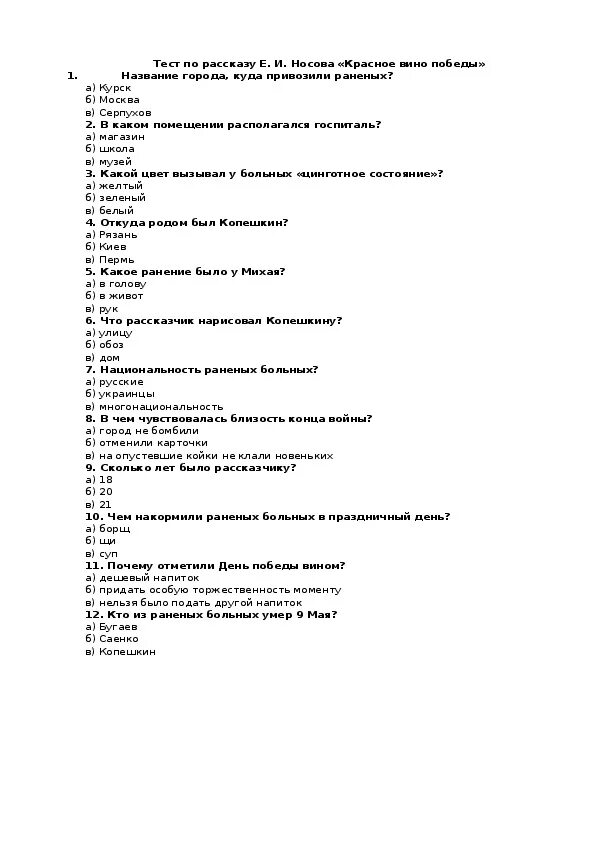 Тест по рассказу Е. И. Носова «Красное вино победы»

1. Название города, куда привозили раненых?
а) Курск
б) Москва
в) Серпухов

2. В каком помещении располагался госпиталь?
а) магазин
б) школа
в) музей

3. Какой цвет вызывал у больных «цинготное состояние»?
а) желтый
б) зеленый
в) белый

4. Откуда родом был Копешкин?
а) Рязань
б) Киев
в) Пермь

5. Какое ранение было у Михая?
а) в голову
б) в живот
в) рук

6. Что рассказчик нарисовал Копешкину?
а) улицу
б) обоз
в) дом

7. Национальность раненых больных?
а) русские
б) украинцы
в) многонациональность

8. В чем чувствовалась близость конца войны?
а) город не бомбили
б) отменили карточки
в) на опустевшие койки не клали новеньких

9. Сколько лет было рассказчику?
а) 18
б) 20
в) 21

10. Чем накормили раненых больных в праздничный день?
а) борщ
б) щи
в) суп

11. Почему отметили День победы вином?
а) дешевый напиток
б) придать особую торжественность моменту
в) нельзя было подать другой напиток

12. Кто из раненых больных умер 9 Мая?
а) Бугаев
б) Саенко
в) Копешкин